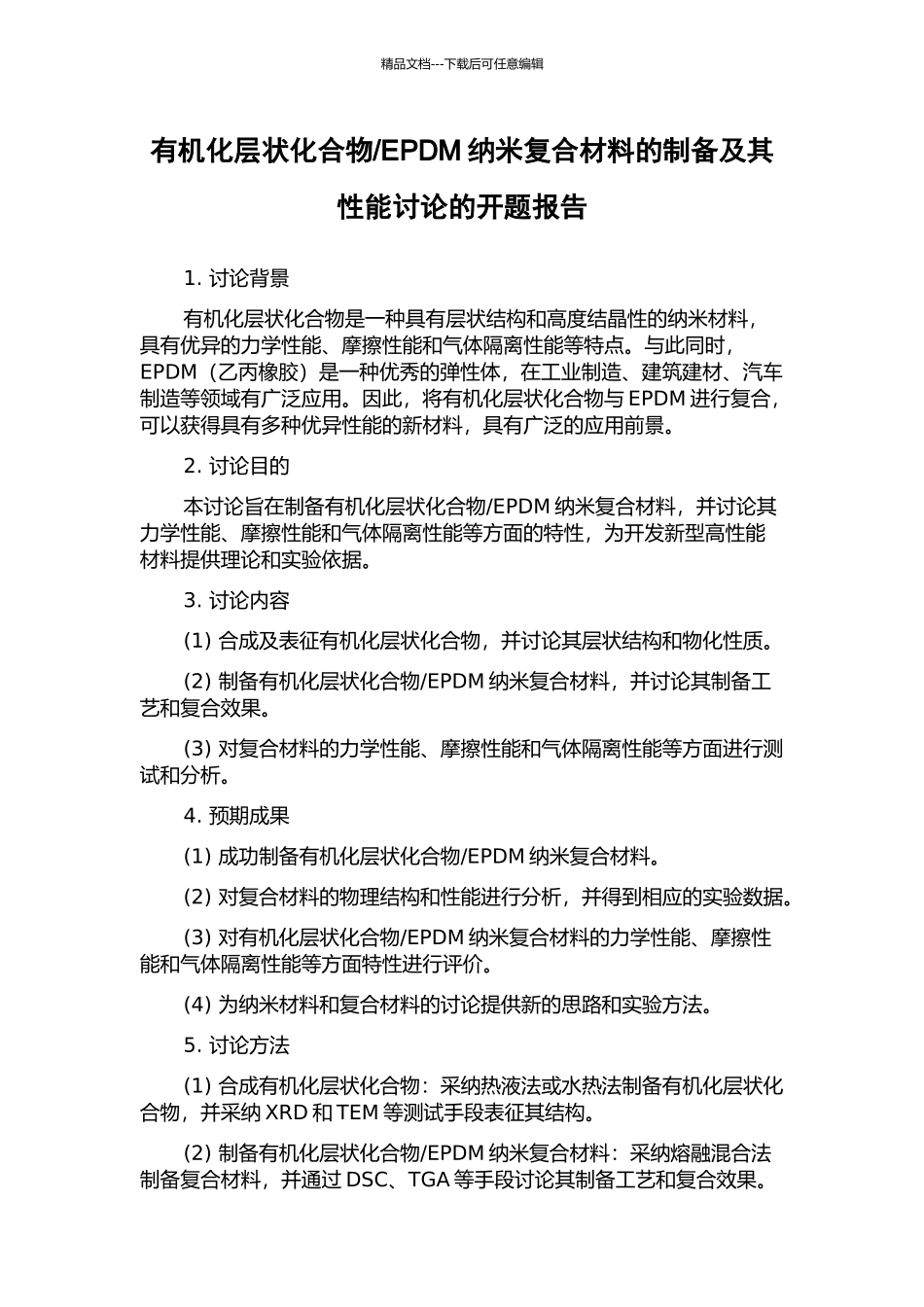 精品文档---下载后可任意编辑

有机化层状化合物/EPDM 纳米复合材料的制备及其性能讨论的开题报告

1. 讨论背景

有机化层状化合物是一种具有层状结构和高度结晶性的纳米材料，具有优异的力学性能、摩擦性能和气体隔离性能等特点。与此同时，EPDM（乙丙橡胶）是一种优秀的弹性体，在工业制造、建筑建材、汽车制造等领域有广泛应用。因此，将有机化层状化合物与 EPDM 进行复合，可以获得具有多种优异性能的新材料，具有广泛的应用前景。

2. 讨论目的

本讨论旨在制备有机化层状化合物/EPDM 纳米复合材料，并讨论其力学性能、摩擦性能和气体隔离性能等方面的特性，为开发新型高性能材料提供理论和实验依据。

3. 讨论内容

(1) 合成及表征有机化层状化合物，并讨论其层状结构和物化性质。

(2) 制备有机化层状化合物/EPDM 纳米复合材料，并讨论其制备工艺和复合效果。

(3) 对复合材料的力学性能、摩擦性能和气体隔离性能等方面进行测试和分析。

4. 预期成果

(1) 成功制备有机化层状化合物/EPDM 纳米复合材料。

(2) 对复合材料的物理结构和性能进行分析，并得到相应的实验数据。

(3) 对有机化层状化合物/EPDM 纳米复合材料的力学性能、摩擦性能和气体隔离性能等方面特性进行评价。

(4) 为纳米材料和复合材料的讨论提供新的思路和实验方法。

5. 讨论方法

(1) 合成有机化层状化合物：采纳热液法或水热法制备有机化层状化合物，并采纳 XRD 和 TEM 等测试手段表征其结构。

(2) 制备有机化层状化合物/EPDM 纳米复合材料：采纳熔融混合法制备复合材料，并通过 DSC、TGA 等手段讨论其制备工艺和复合效果。